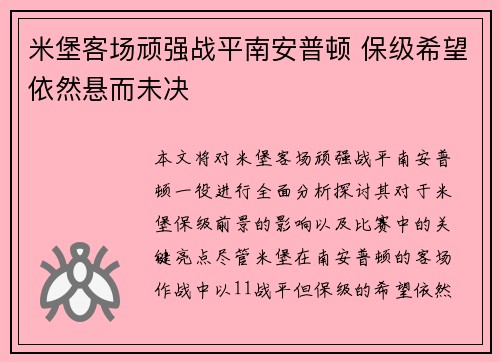 米堡客场顽强战平南安普顿 保级希望依然悬而未决

本文将对米堡客场顽强战平南安普顿一役进行全面分析探讨其对于米堡保级前景的影响以及比赛中的关键亮点尽管米堡在南安普顿的客场作战中以11战平但保级的希望依然